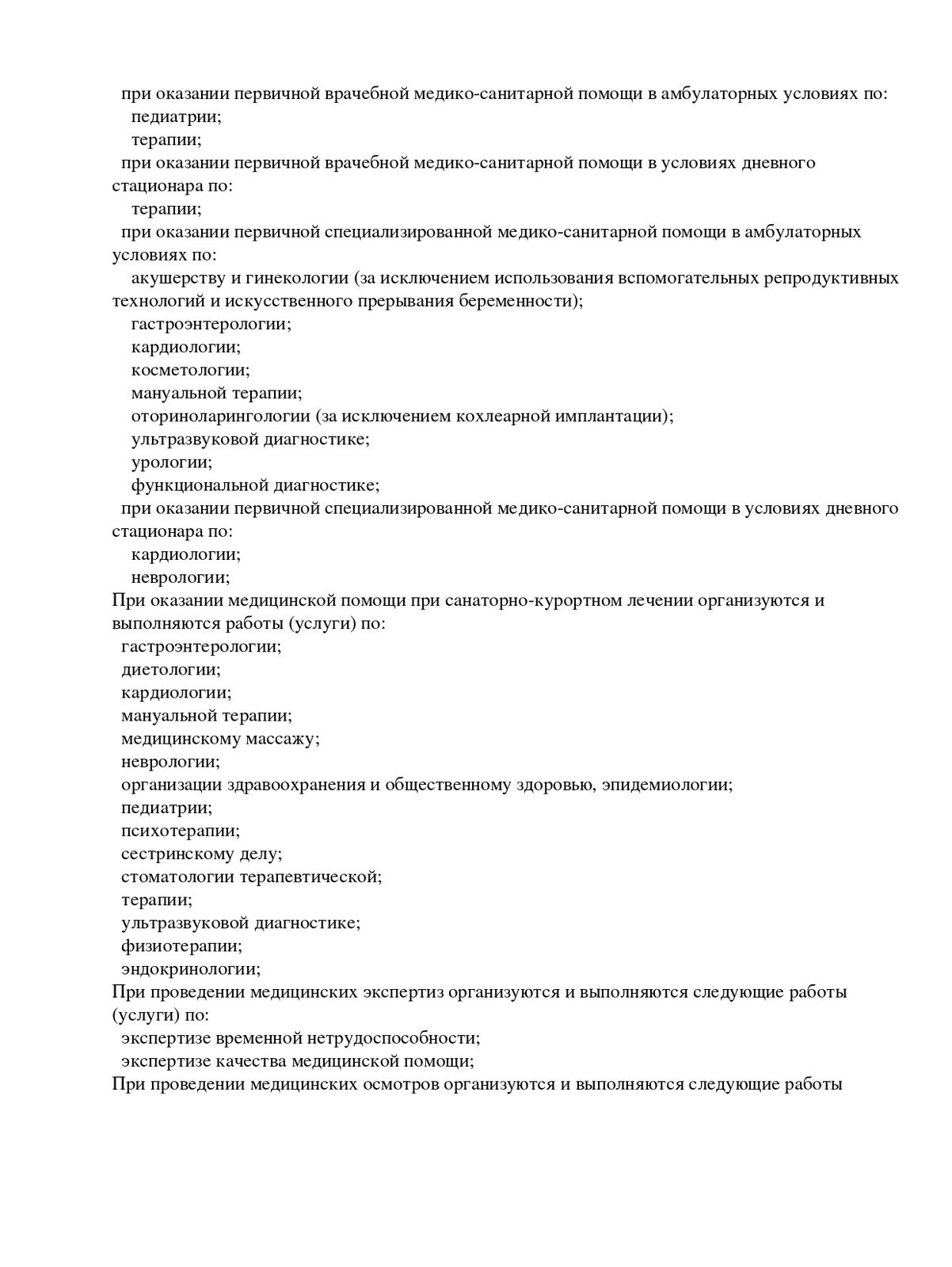 при оказании первичной врачебной медико-санитарной помощи в амбулаторных условиях по:
педиатрии;
терапии;
при оказании первичной врачебной медико-санитарной помощи в условиях дневного стационара по:
терапии;
при оказании первичной специализированной медико-санитарной помощи в амбулаторных условиях по:
акушерству и гинекологии (за исключением использования вспомогательных репродуктивных технологий и искусственного прерывания беременности);
гастроэнтерологии;
кардиологии;
косметологии;
мануальной терапии;
оториноларингологии (за исключением кохлеарной имплантации);
ультразвуковой диагностике;
урологии;
функциональной диагностике;
при оказании первичной специализированной медико-санитарной помощи в условиях дневного стационара по:
кардиологии;
неврологии;
При оказании медицинской помощи при санаторно-курортном лечении организуются и выполняются работы (услуги) по:
гастроэнтерологии;
диетологии;
кардиологии;
мануальной терапии;
медицинскому массажу;
неврологии;
организации здравоохранения и общественному здоровью, эпидемиологии;
педиатрии;
психотерапии;
сестринскому делу;
стоматологии терапевтической;
терапии;
ультразвуковой диагностике;
физиотерапии;
эндокринологии;
При проведении медицинских экспертиз организуются и выполняются следующие работы (услуги) по:
экспертизе временной нетрудоспособности;
экспертизе качества медицинской помощи;
При проведении медицинских осмотров организуются и выполняются следующие работы